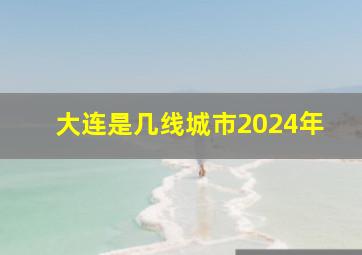 大连是几线城市2024年